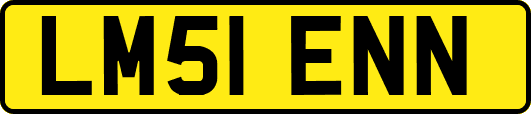 LM51 ENN